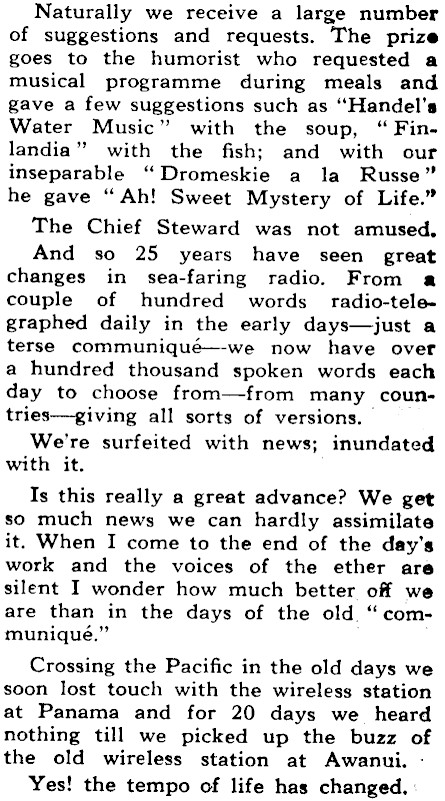 Naturally we receive a large number of suggestions and requests. The prize goes to the humorist who requested a musical programme during meals and gave a few suggestions such as "Handel's Water Music" with the soup, "Finlandia" with the fish; and with our inseparable "Dromeskie a la Russe" he gave "Ah! Sweet Mystery of Life."

The Chief Steward was not amused.

And so 25 years have seen great changes in sea-faring radio. From a couple of hundred words radio-telegraphed daily in the early days—just a terse communiqué—we now have over a hundred thousand spoken words each day to choose from—from many countries—giving all sorts of versions.

We're surfeited with news; inundated with it.

Is this really a great advance? We get so much news we can hardly assimilate it. When I come to the end of the day's work and the voices of the ether are silent I wonder how much better off we are than in the days of the old "communiqué."

Crossing the Pacific in the old days we soon lost touch with the wireless station at Panama and for 20 days we heard nothing till we picked up the buzz of the old wireless station at Awanui.

Yes! the tempo of life has changed.